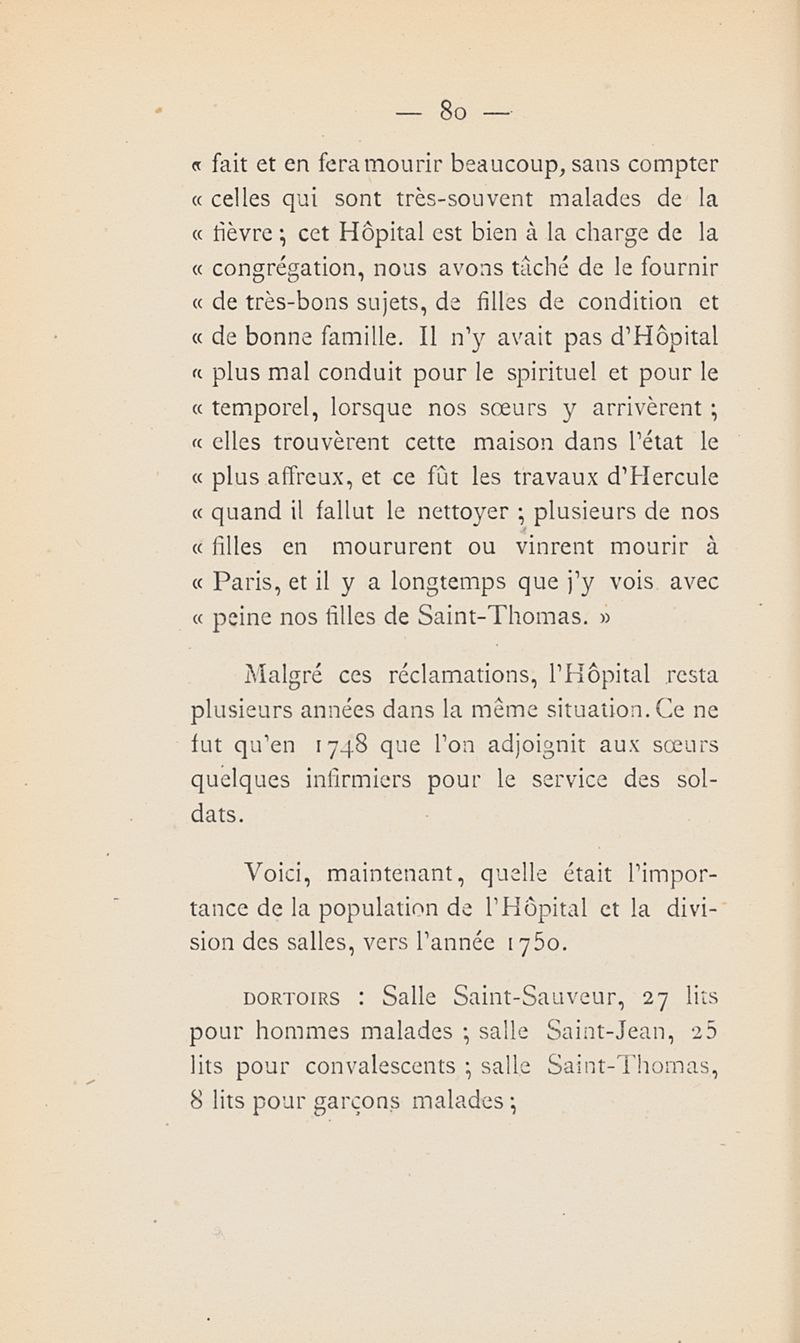 — 80 —

« fait et en fera mourir beaucoup, sans compter « celles qui sont très-souvent malades de la « fièvre ; cet Hôpital est bien à la charge de la « congrégation, nous avons tâché de le fournir « de très-bons sujets, de filles de condition et « de bonne famille. Il n'y avait pas d'Hôpital « plus mal conduit pour le spirituel et pour le « temporel, lorsque nos sœurs y arrivèrent ; « elles trouvèrent cette maison dans l'état le « plus affreux, et ce fût les travaux d'Hercule « quand il fallut le nettoyer ; plusieurs de nos « filles en moururent ou vinrent mourir à « Paris, et il y a longtemps que j'y vois avec « peine nos filles de Saint-Thomas. »

Malgré ces réclamations, l'Hôpital resta plusieurs années dans la même situation. Ce ne fut qu'en 1748 que l'on adjoignit aux sœurs quelques infirmiers pour le service des soldats.

Voici, maintenant, quelle était l'importance de la population de l'Hôpital et la division des salles, vers l'année 1750.

DORTOIRS : Salle Saint-Sauveur, 27 lits pour hommes malades ; salle Saint-Jean, 25 lits pour convalescents ; salle Saint-Thomas, 8 lits pour garçons malades ;